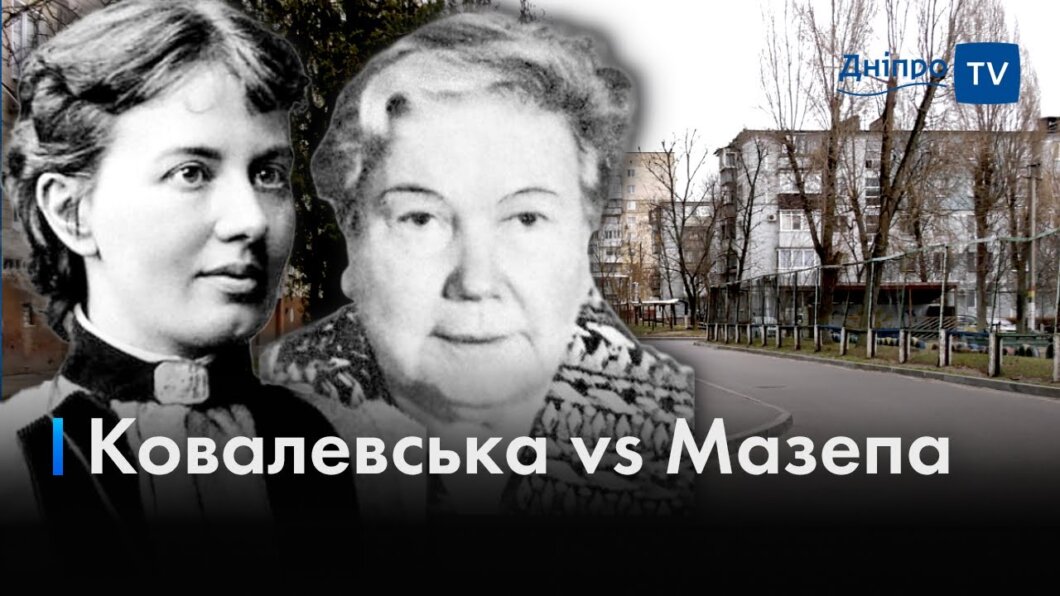 Дніпро TV

Ковалевська vs Мазепа